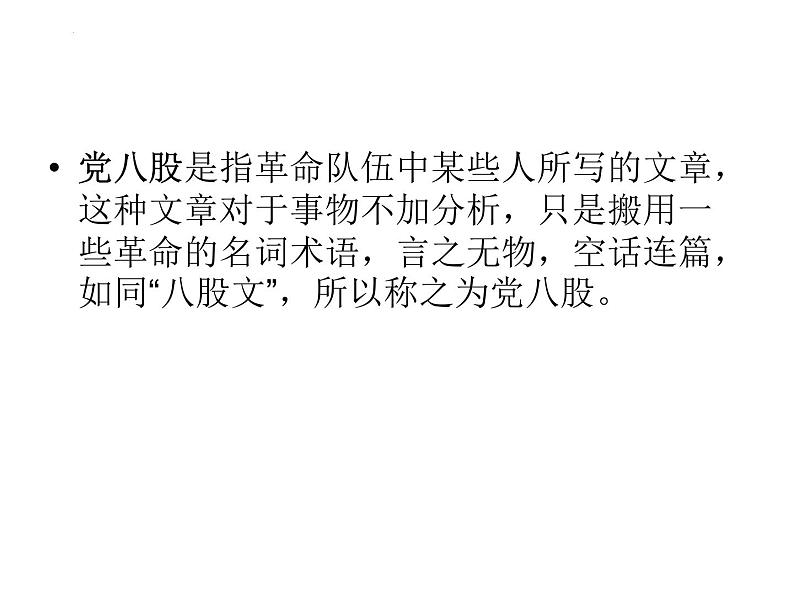 • 党八股是指革命队伍中某些人所写的文章，这种文章对于事物不加分析，只是搬用一些革命的名词术语，言之无物，空话连篇，如同“八股文”，所以称之为党八股。